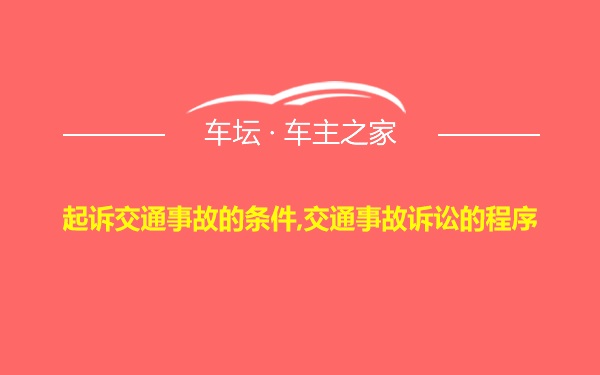 车坛 · 车主之家

起诉交通事故的条件,交通事故诉讼的程序